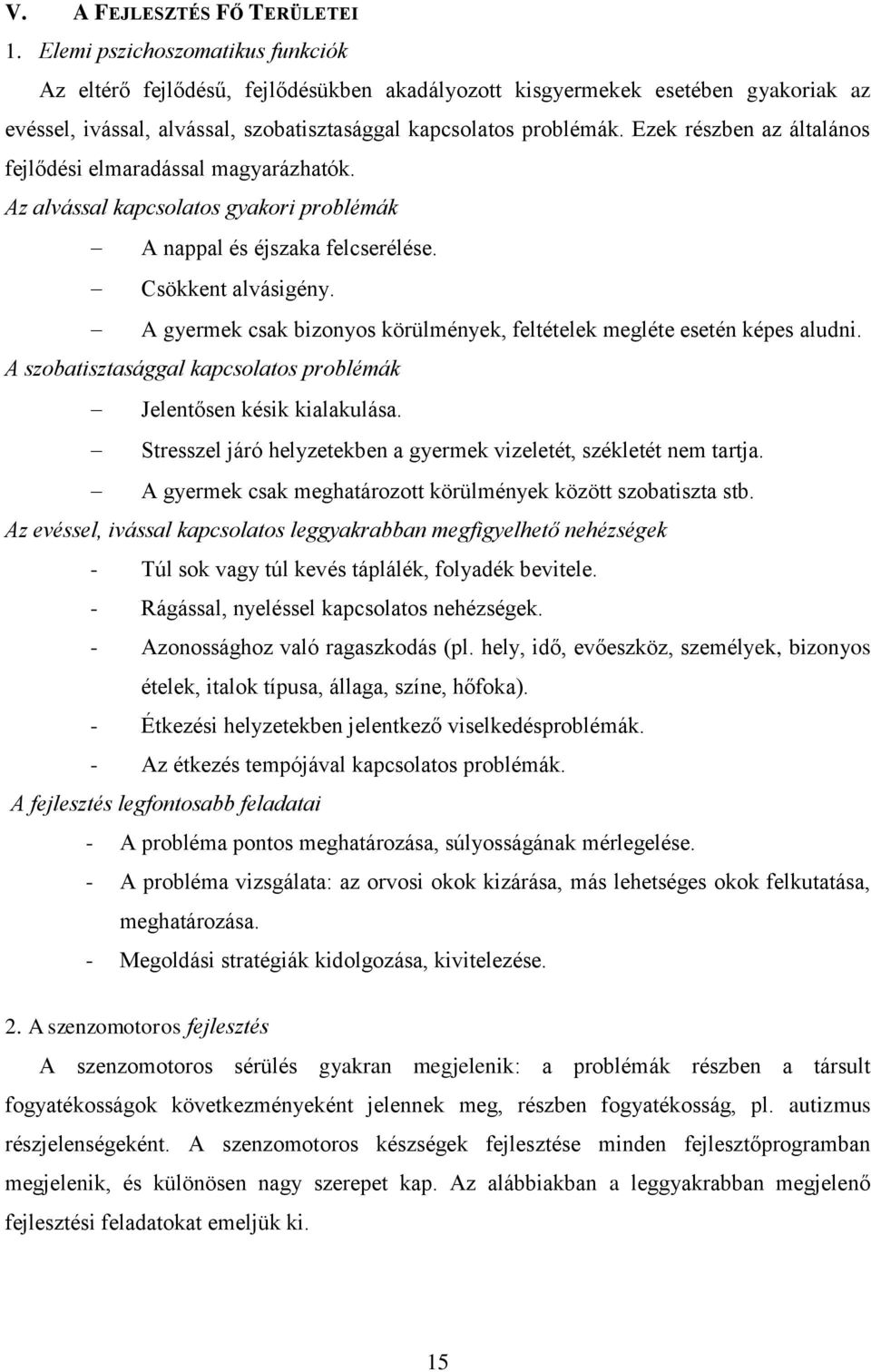 V. A FEJLESZTÉS FŐ TERÜLETEI

1. Elemi pszichoszomatikus funkciók

Az eltérő fejlődésű, fejlődésükben akadályozott kisgyermekek esetében gyakoriak az evéssel, ivással, alvással, szobatisztasággal kapcsolatos problémák. Ezek részben az általános fejlődési elmaradással magyarázhatók.

Az alvással kapcsolatos gyakori problémák

– A nappal és éjszaka felcserélése.
– Csökkent alvásigény.
– A gyermek csak bizonyos körülmények, feltételek megléte esetén képes aludni.

A szobatisztasággal kapcsolatos problémák

– Jelentősen késik kialakulása.
– Stresszel járó helyzetekben a gyermek vizeletét, székletét nem tartja.
– A gyermek csak meghatározott körülmények között szobatiszta stb.

Az evéssel, ivással kapcsolatos leggyakrabban megfigyelhető nehézségek

- Túl sok vagy túl kevés táplálék, folyadék bevitele.
- Rágással, nyeléssel kapcsolatos nehézségek.
- Azonossághoz való ragaszkodás (pl. hely, idő, evőeszköz, személyek, bizonyos ételek, italok típusa, állaga, színe, hőfoka).
- Étkezési helyzetekben jelentkező viselkedésproblémák.
- Az étkezés tempójával kapcsolatos problémák.

A fejlesztés legfontosabb feladatai

- A probléma pontos meghatározása, súlyosságának mérlegelése.
- A probléma vizsgálata: az orvosi okok kizárása, más lehetséges okok felkutatása, meghatározása.
- Megoldási stratégiák kidolgozása, kivitelezése.

2. A szenzomotoros fejlesztés

A szenzomotoros sérülés gyakran megjelenik: a problémák részben a társult fogyatékosságok következményeként jelennek meg, részben fogyatékosság, pl. autizmus részjelenségeként. A szenzomotoros készségek fejlesztése minden fejlesztőprogramban megjelenik, és különösen nagy szerepet kap. Az alábbiakban a leggyakrabban megjelenő fejlesztési feladatokat emeljük ki.

15